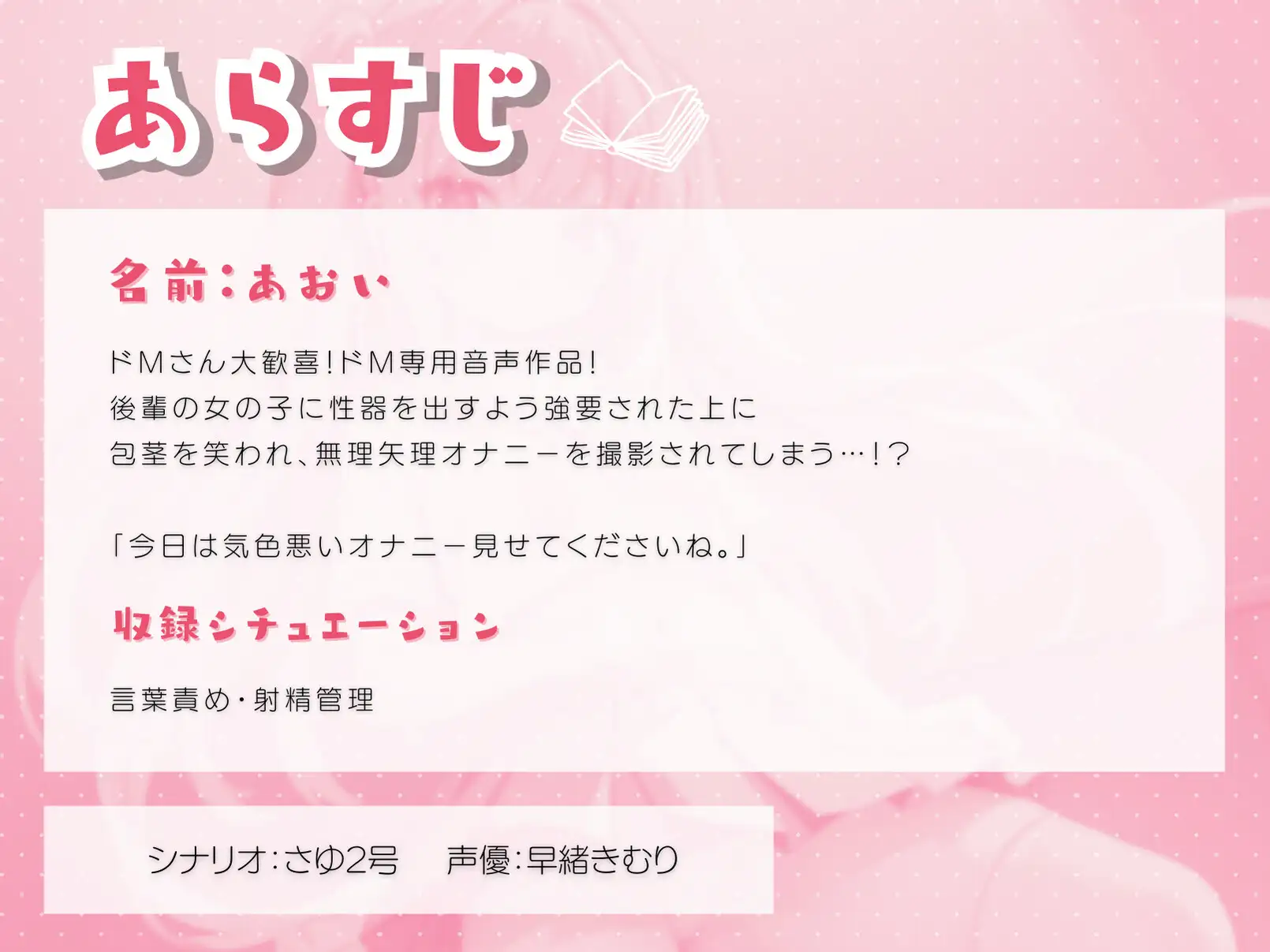 あらすじ

名前:あおい

ドMさん大歓喜!ドM専用音声作品!
後輩の女の子に性器を出すよう強要された上に
包茎を笑われ、無理矢理オナニーを撮影されてしまう…!?

「今日は気色悪いオナニー見せてくださいね。」

収録シチュエーション

言葉責め・射精管理

シナリオ:さゆ2号　声優:早緒きむり